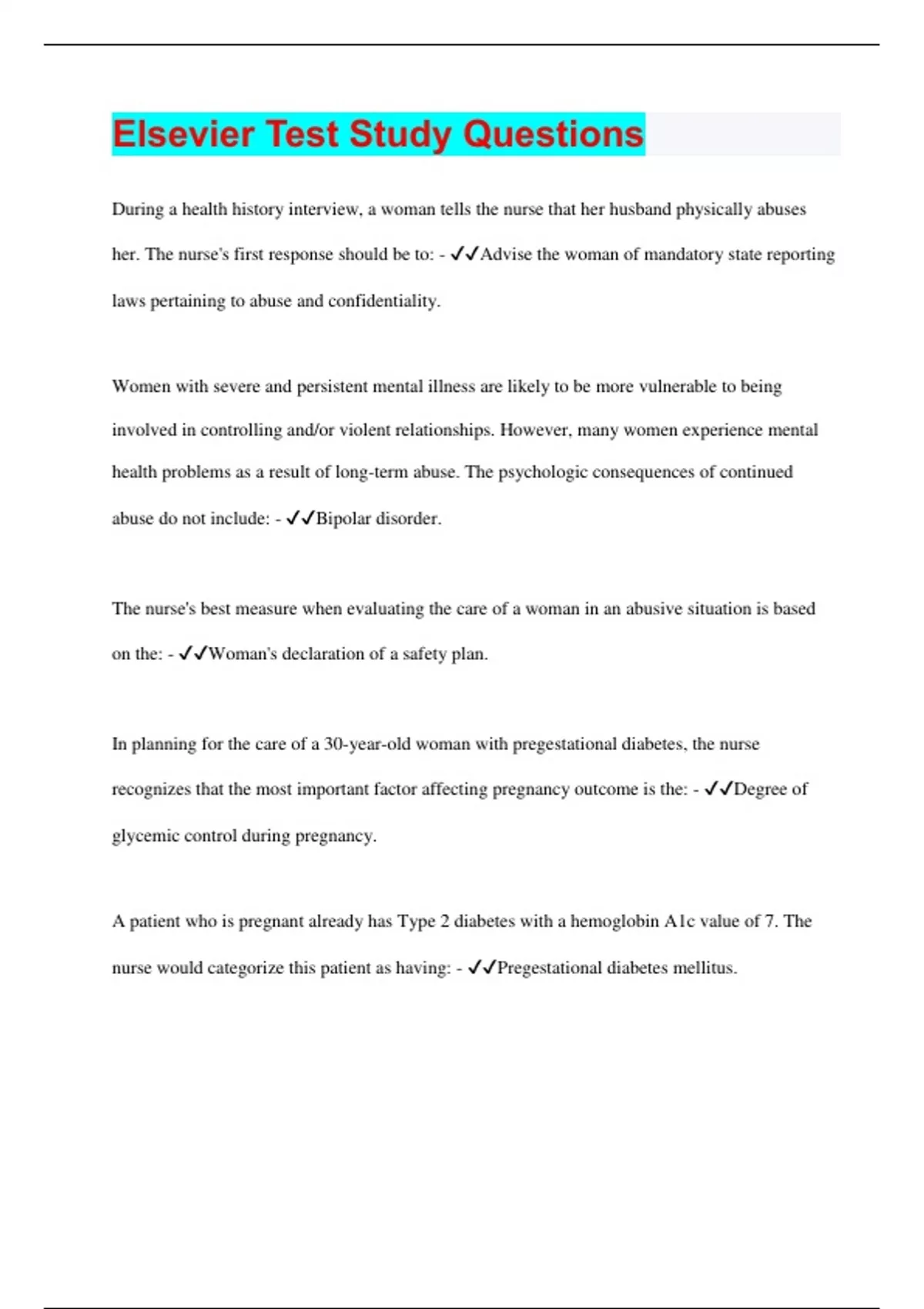 Elsevier Test Study Questions

During a health history interview, a woman tells the nurse that her husband physically abuses her. The nurse's first response should be to: - ✓✓Advise the woman of mandatory state reporting laws pertaining to abuse and confidentiality.

Women with severe and persistent mental illness are likely to be more vulnerable to being involved in controlling and/or violent relationships. However, many women experience mental health problems as a result of long-term abuse. The psychologic consequences of continued abuse do not include: - ✓✓Bipolar disorder.

The nurse's best measure when evaluating the care of a woman in an abusive situation is based on the: - ✓✓Woman's declaration of a safety plan.

In planning for the care of a 30-year-old woman with pregestational diabetes, the nurse recognizes that the most important factor affecting pregnancy outcome is the: - ✓✓Degree of glycemic control during pregnancy.

A patient who is pregnant already has Type 2 diabetes with a hemoglobin A1c value of 7. The nurse would categorize this patient as having: - ✓✓Pregestational diabetes mellitus.